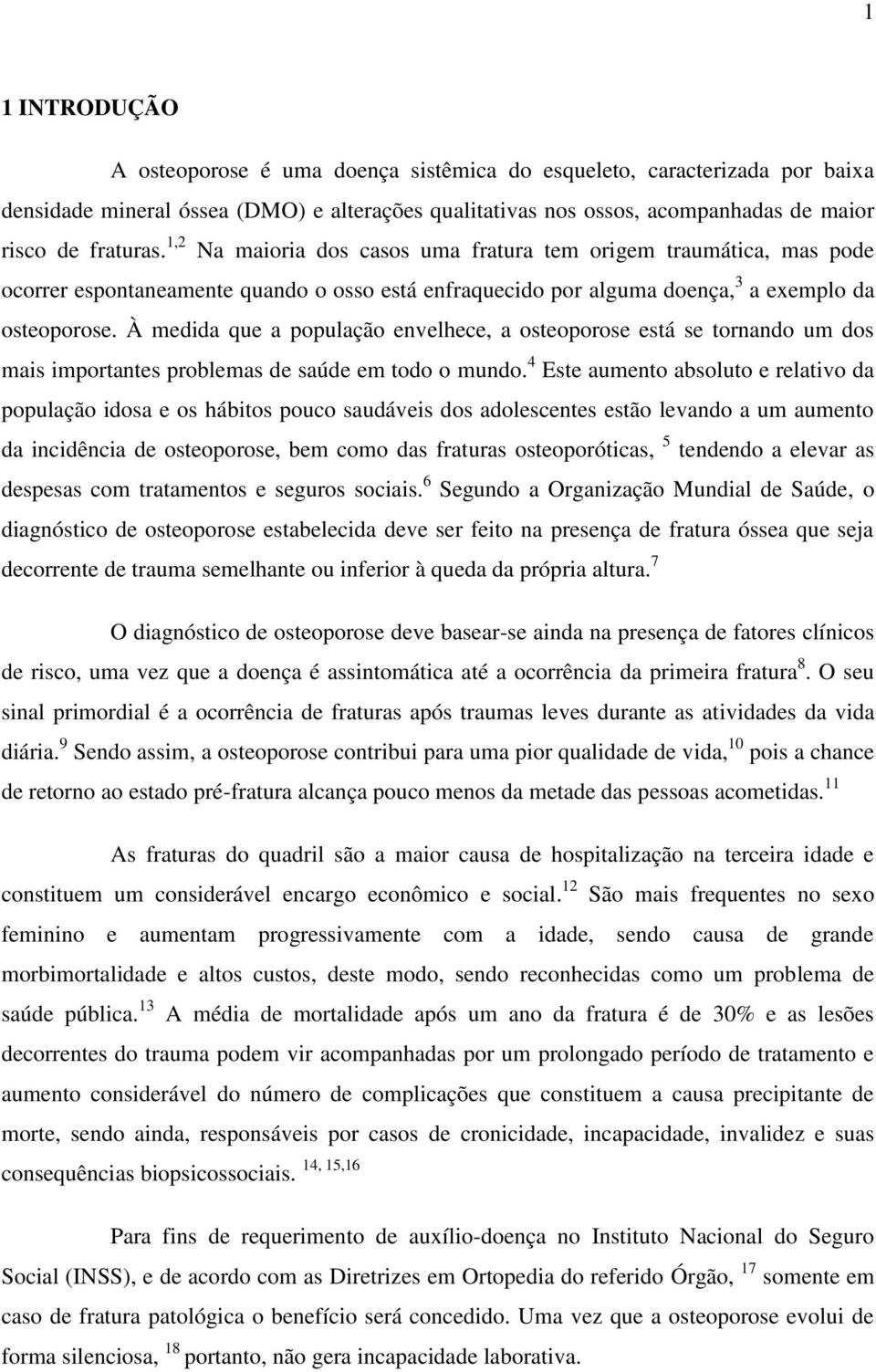 1

1 INTRODUÇÃO

A osteoporose é uma doença sistêmica do esqueleto, caracterizada por baixa densidade mineral óssea (DMO) e alterações qualitativas nos ossos, acompanhadas de maior risco de fraturas.$^{1,2}$ Na maioria dos casos uma fratura tem origem traumática, mas pode ocorrer espontaneamente quando o osso está enfraquecido por alguma doença,$^{3}$ a exemplo da osteoporose. À medida que a população envelhece, a osteoporose está se tornando um dos mais importantes problemas de saúde em todo o mundo.$^{4}$ Este aumento absoluto e relativo da população idosa e os hábitos pouco saudáveis dos adolescentes estão levando a um aumento da incidência de osteoporose, bem como das fraturas osteoporóticas, $^{5}$ tendendo a elevar as despesas com tratamentos e seguros sociais.$^{6}$ Segundo a Organização Mundial de Saúde, o diagnóstico de osteoporose estabelecida deve ser feito na presença de fratura óssea que seja decorrente de trauma semelhante ou inferior à queda da própria altura.$^{7}$

O diagnóstico de osteoporose deve basear-se ainda na presença de fatores clínicos de risco, uma vez que a doença é assintomática até a ocorrência da primeira fratura$^{8}$. O seu sinal primordial é a ocorrência de fraturas após traumas leves durante as atividades da vida diária.$^{9}$ Sendo assim, a osteoporose contribui para uma pior qualidade de vida,$^{10}$ pois a chance de retorno ao estado pré-fratura alcança pouco menos da metade das pessoas acometidas.$^{11}$

As fraturas do quadril são a maior causa de hospitalização na terceira idade e constituem um considerável encargo econômico e social.$^{12}$ São mais frequentes no sexo feminino e aumentam progressivamente com a idade, sendo causa de grande morbimortalidade e altos custos, deste modo, sendo reconhecidas como um problema de saúde pública.$^{13}$ A média de mortalidade após um ano da fratura é de 30% e as lesões decorrentes do trauma podem vir acompanhadas por um prolongado período de tratamento e aumento considerável do número de complicações que constituem a causa precipitante de morte, sendo ainda, responsáveis por casos de cronicidade, incapacidade, invalidez e suas consequências biopsicossociais. $^{14, 15,16}$

Para fins de requerimento de auxílio-doença no Instituto Nacional do Seguro Social (INSS), e de acordo com as Diretrizes em Ortopedia do referido Órgão, $^{17}$ somente em caso de fratura patológica o benefício será concedido. Uma vez que a osteoporose evolui de forma silenciosa, $^{18}$ portanto, não gera incapacidade laborativa.